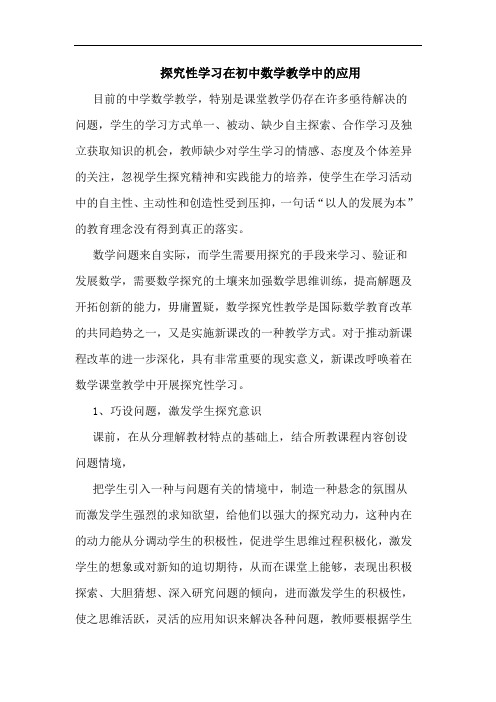 探究性学习在初中数学教学中的应用

目前的中学数学教学，特别是课堂教学仍存在许多亟待解决的问题，学生的学习方式单一、被动、缺少自主探索、合作学习及独立获取知识的机会，教师缺少对学生学习的情感、态度及个体差异的关注，忽视学生探究精神和实践能力的培养，使学生在学习活动中的自主性、主动性和创造性受到压抑，一句话“以人的发展为本”的教育理念没有得到真正的落实。

数学问题来自实际，而学生需要用探究的手段来学习、验证和发展数学，需要数学探究的土壤来加强数学思维训练，提高解题及开拓创新的能力，毋庸置疑，数学探究性教学是国际数学教育改革的共同趋势之一，又是实施新课改的一种教学方式。对于推动新课程改革的进一步深化，具有非常重要的现实意义，新课改呼唤着在数学课堂教学中开展探究性学习。

1、巧设问题，激发学生探究意识

课前，在从分理解教材特点的基础上，结合所教课程内容创设问题情境，

把学生引入一种与问题有关的情境中，制造一种悬念的氛围从而激发学生强烈的求知欲望，给他们以强大的探究动力，这种内在的动力能从分调动学生的积极性，促进学生思维过程积极化，激发学生的想象或对新知的迫切期待，从而在课堂上能够，表现出积极探索、大胆猜想、深入研究问题的倾向，进而激发学生的积极性，使之思维活跃，灵活的应用知识来解决各种问题，教师要根据学生